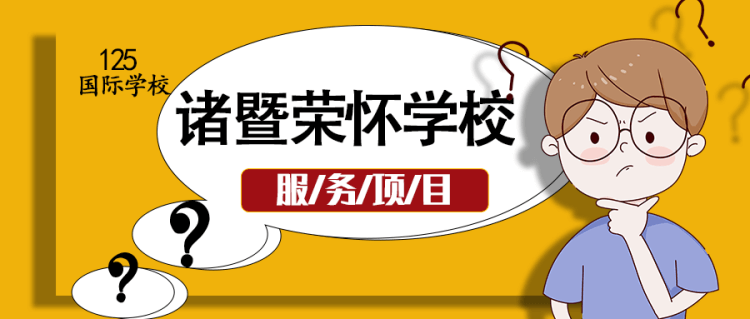 125
国际学校

诸暨荣怀学校

服/务/项/目

?

?